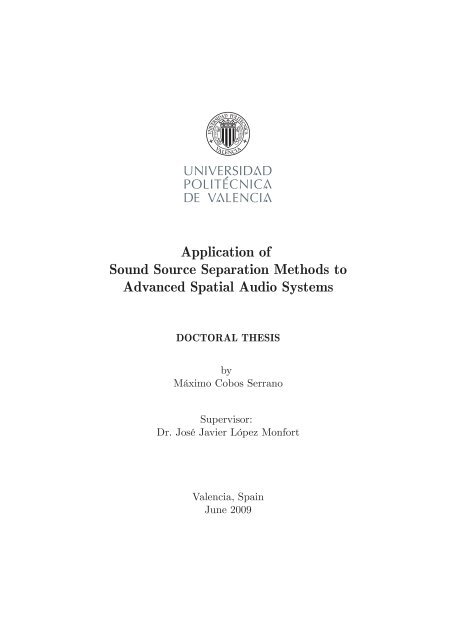 UNIVERSIDAD
POLITÉCNICA
DE VALENCIA

Application of
Sound Source Separation Methods to
Advanced Spatial Audio Systems

DOCTORAL THESIS

by
Máximo Cobos Serrano

Supervisor:
Dr. José Javier López Monfort

Valencia, Spain
June 2009